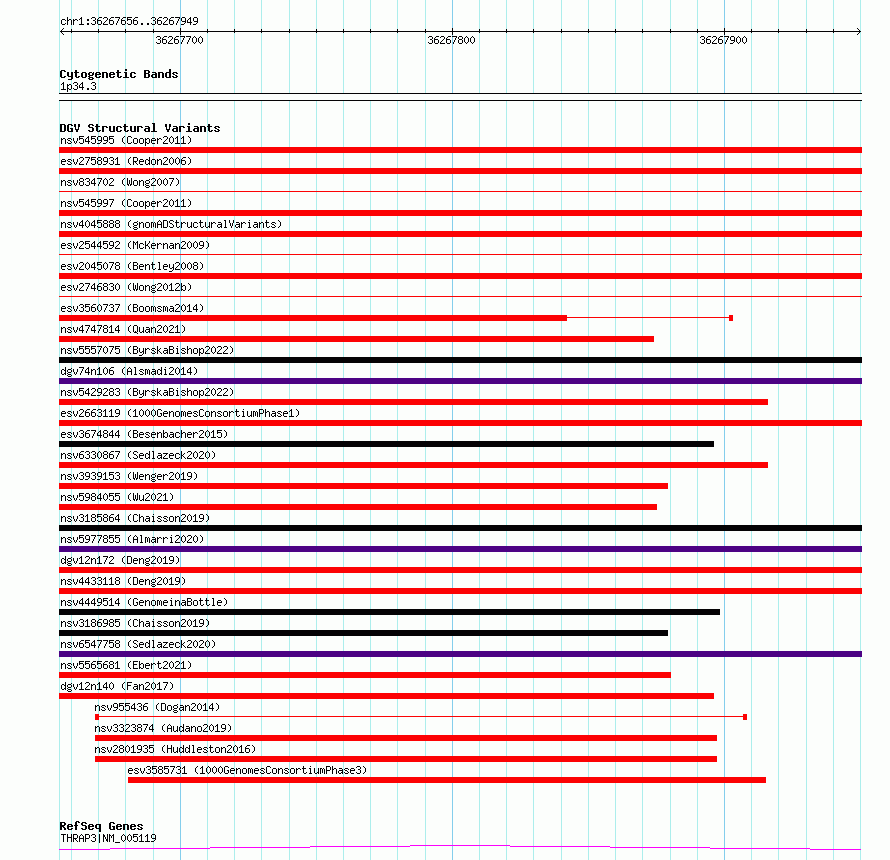 chr1:36267656..36267949

36267700

36267800

36267900

Cytogenetic Bands
1p34.3

DGV Structural Variants
nsv545995 (Cooper2011)
esv2758931 (Redon2006)
nsv834702 (Wong2007)
nsv545997 (Cooper2011)
nsv4045888 (gnomADStructuralVariants)
esv2544592 (McKernan2009)
esv2045078 (Bentley2008)
esv2746830 (Wong2012b)
esv3560737 (Boomsma2014)
nsv4747814 (Quan2021)
nsv5557075 (ByrskaBishop2022)
dgv74n106 (Alsmadi2014)
nsv5429283 (ByrskaBishop2022)
esv2663119 (1000GenomesConsortiumPhase1)
esv3674844 (Besenbacher2015)
nsv6330867 (Sedlazeck2020)
nsv3939153 (Wenger2019)
nsv5984055 (Wu2021)
nsv3185864 (Chaisson2019)
nsv5977855 (Almarri2020)
dgv12n172 (Deng2019)
nsv4433118 (Deng2019)
nsv4449514 (GenomeinaBottle)
nsv3186985 (Chaisson2019)
nsv6547758 (Sedlazeck2020)
nsv5565681 (Ebert2021)
dgv12n140 (Fan2017)
nsv955436 (Dogan2014)
nsv3323874 (Audano2019)
nsv2801935 (Huddleston2016)
esv3585731 (1000GenomesConsortiumPhase3)

RefSeq Genes
THRAP3|NM_005119